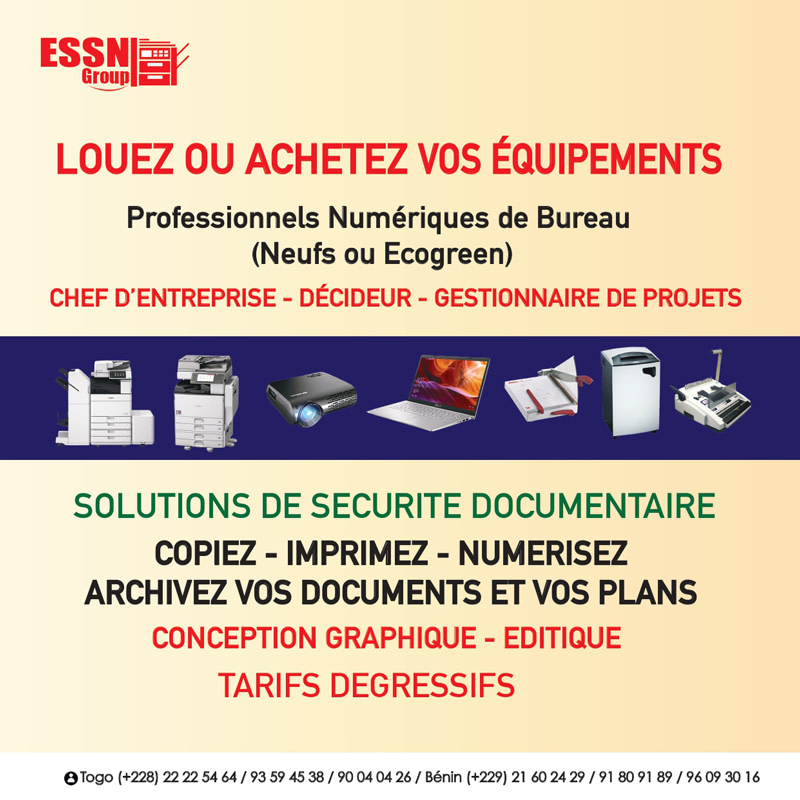 ESSN Group

LOUEZ OU ACHETEZ VOS ÉQUIPEMENTS

Professionnels Numériques de Bureau
(Neufs ou Ecogreen)

CHEF D'ENTREPRISE - DÉCIDEUR - GESTIONNAIRE DE PROJETS

SOLUTIONS DE SECURITE DOCUMENTAIRE

COPIEZ - IMPRIMEZ - NUMERISEZ
ARCHIVEZ VOS DOCUMENTS ET VOS PLANS

CONCEPTION GRAPHIQUE - EDITIQUE

TARIFS DEGRESSIFS

Togo (+228) 22 22 54 64 / 93 59 45 38 / 90 04 04 26 / Bénin (+229) 21 60 24 29 / 91 80 91 89 / 96 09 30 16